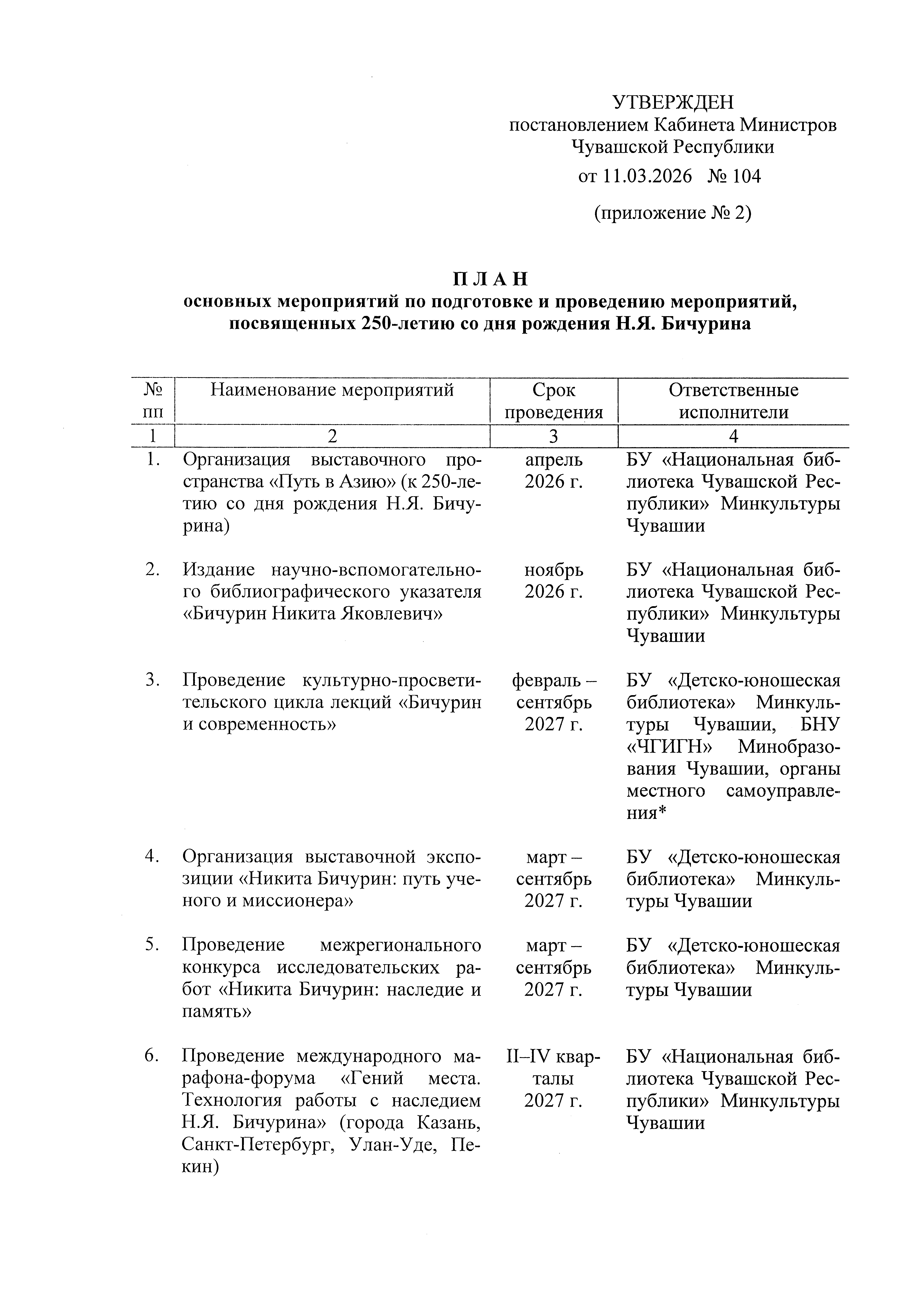 УТВЕРЖДЕН
постановлением Кабинета Министров
Чувашской Республики
от 11.03.2026 № 104

(приложение № 2)

П Л А Н
основных мероприятий по подготовке и проведению мероприятий, посвященных 250-летию со дня рождения Н.Я. Бичурина

| № пп | Наименование мероприятий | Срок проведения | Ответственные исполнители |
|---|---|---|---|
| 1 | 2 | 3 | 4 |
| 1. | Организация выставочного пространства «Путь в Азию» (к 250-летию со дня рождения Н.Я. Бичурина) | апрель 2026 г. | БУ «Национальная библиотека Чувашской Республики» Минкультуры Чувашии |
| 2. | Издание научно-вспомогательного библиографического указателя «Бичурин Никита Яковлевич» | ноябрь 2026 г. | БУ «Национальная библиотека Чувашской Республики» Минкультуры Чувашии |
| 3. | Проведение культурно-просветительского цикла лекций «Бичурин и современность» | февраль – сентябрь 2027 г. | БУ «Детско-юношеская библиотека» Минкультуры Чувашии, БНУ «ЧГИГН» Минобразования Чувашии, органы местного самоуправления* |
| 4. | Организация выставочной экспозиции «Никита Бичурин: путь ученого и миссионера» | март – сентябрь 2027 г. | БУ «Детско-юношеская библиотека» Минкультуры Чувашии |
| 5. | Проведение межрегионального конкурса исследовательских работ «Никита Бичурин: наследие и память» | март – сентябрь 2027 г. | БУ «Детско-юношеская библиотека» Минкультуры Чувашии |
| 6. | Проведение международного марафона-форума «Гений места. Технология работы с наследием Н.Я. Бичурина» (города Казань, Санкт-Петербург, Улан-Уде, Пекин) | II–IV кварталы 2027 г. | БУ «Национальная библиотека Чувашской Республики» Минкультуры Чувашии |